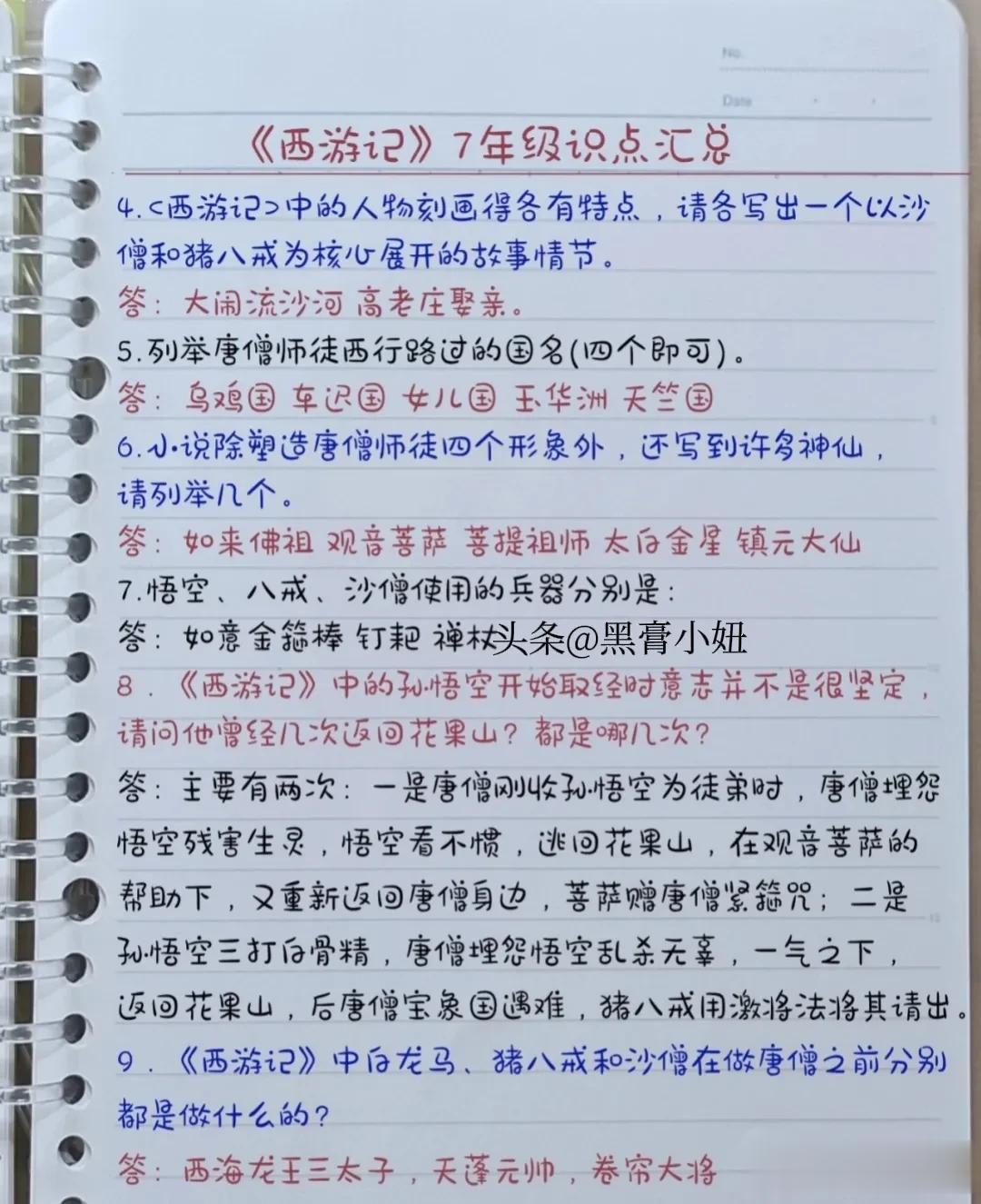 No.

Date

《西游记》7年级识点汇总

4.<西游记>中的人物刻画得各有特点，请各写出一个以沙僧和猪八戒为核心展开的故事情节。

答：大闹流沙河 高老庄娶亲。

5.列举唐僧师徒西行路过的国名(四个即可)。

答：乌鸡国 车迟国 女儿国 玉华洲 天竺国

6.小说除塑造唐僧师徒四个形象外，还写到许多神仙，请列举几个。

答：如来佛祖 观音菩萨 菩提祖师 太白金星 镇元大仙

7.悟空、八戒、沙僧使用的兵器分别是：

答：如意金箍棒 钉耙 禅杖

8.《西游记》中的孙悟空开始取经时意志并不是很坚定，请问他曾经几次返回花果山？都是哪几次？

答：主要有两次：一是唐僧刚收孙悟空为徒弟时，唐僧埋怨悟空残害生灵，悟空看不惯，逃回花果山，在观音菩萨的帮助下，又重新返回唐僧身边，菩萨赠唐僧紧箍咒；二是孙悟空三打白骨精，唐僧埋怨悟空乱杀无辜，一气之下，返回花果山，后唐僧宝象国遇难，猪八戒用激将法将其请出。

9.《西游记》中白龙马、猪八戒和沙僧在做唐僧之前分别都是做什么的？

答：西海龙王三太子，天蓬元帅，卷帘大将

头条@黑膏小妞